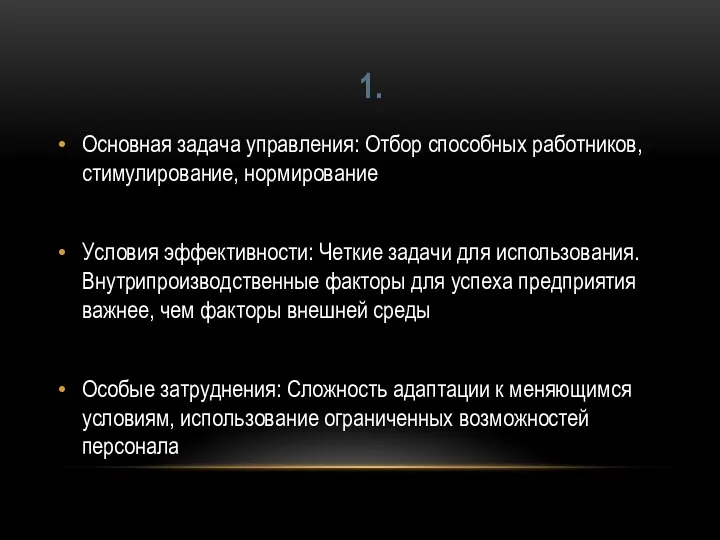 1.

• Основная задача управления: Отбор способных работников, стимулирование, нормирование

• Условия эффективности: Четкие задачи для использования. Внутрипроизводственные факторы для успеха предприятия важнее, чем факторы внешней среды

• Особые затруднения: Сложность адаптации к меняющимся условиям, использование ограниченных возможностей персонала